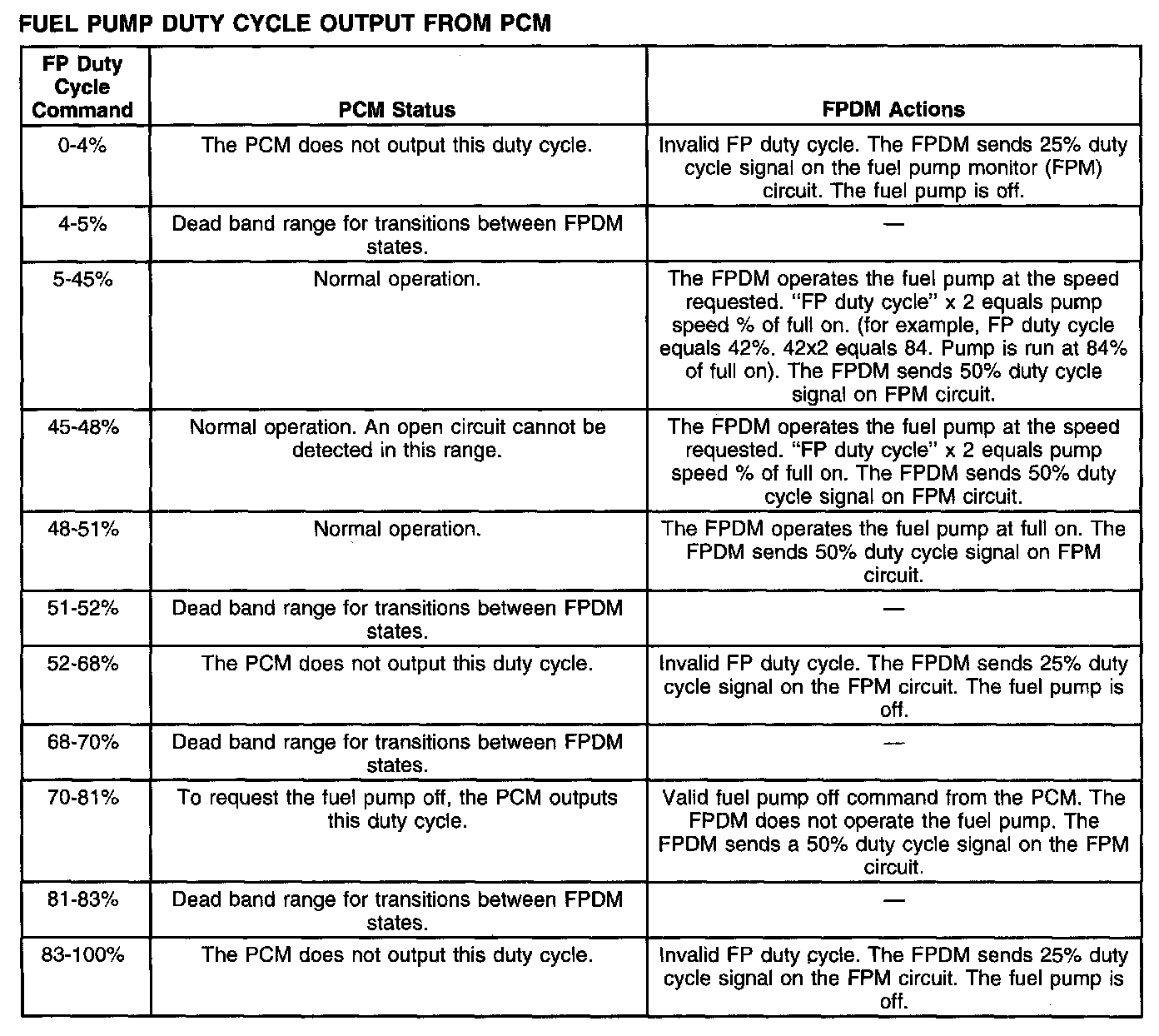 FUEL PUMP DUTY CYCLE OUTPUT FROM PCM

| FP Duty Cycle Command | PCM Status | FPDM Actions |
|---|---|---|
| 0-4% | The PCM does not output this duty cycle. | Invalid FP duty cycle. The FPDM sends 25% duty cycle signal on the fuel pump monitor (FPM) circuit. The fuel pump is off. |
| 4-5% | Dead band range for transitions between FPDM states. | — |
| 5-45% | Normal operation. | The FPDM operates the fuel pump at the speed requested. "FP duty cycle" x 2 equals pump speed % of full on. (for example, FP duty cycle equals 42%. 42x2 equals 84. Pump is run at 84% of full on). The FPDM sends 50% duty cycle signal on FPM circuit. |
| 45-48% | Normal operation. An open circuit cannot be detected in this range. | The FPDM operates the fuel pump at the speed requested. "FP duty cycle" x 2 equals pump speed % of full on. The FPDM sends 50% duty cycle signal on FPM circuit. |
| 48-51% | Normal operation. | The FPDM operates the fuel pump at full on. The FPDM sends 50% duty cycle signal on FPM circuit. |
| 51-52% | Dead band range for transitions between FPDM states. | — |
| 52-68% | The PCM does not output this duty cycle. | Invalid FP duty cycle. The FPDM sends 25% duty cycle signal on the FPM circuit. The fuel pump is off. |
| 68-70% | Dead band range for transitions between FPDM states. | — |
| 70-81% | To request the fuel pump off, the PCM outputs this duty cycle. | Valid fuel pump off command from the PCM. The FPDM does not operate the fuel pump. The FPDM sends a 50% duty cycle signal on the FPM circuit. |
| 81-83% | Dead band range for transitions between FPDM states. | — |
| 83-100% | The PCM does not output this duty cycle. | Invalid FP duty cycle. The FPDM sends 25% duty cycle signal on the FPM circuit. The fuel pump is off. |